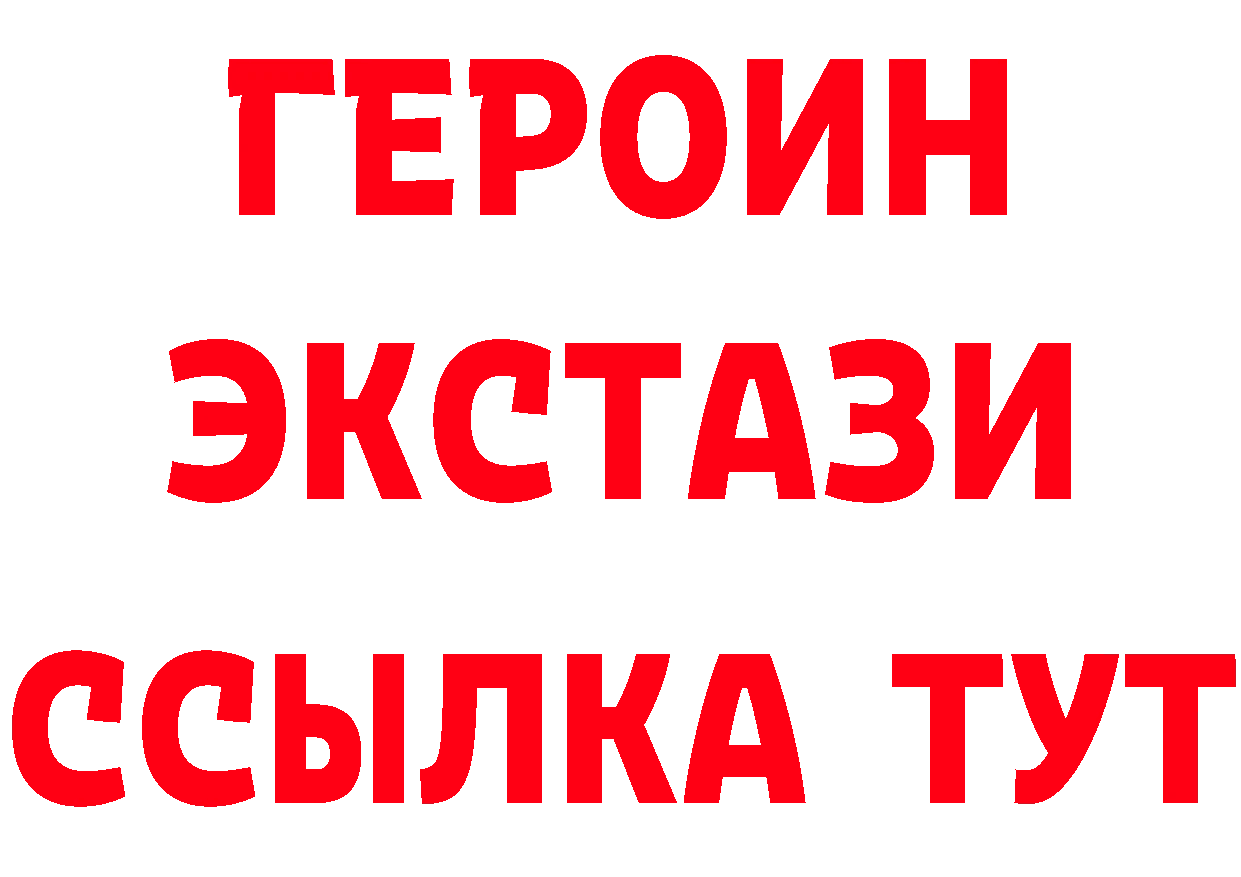 ГЕРОИН
ЭКСТАЗИ
ССЫЛКА ТУТ